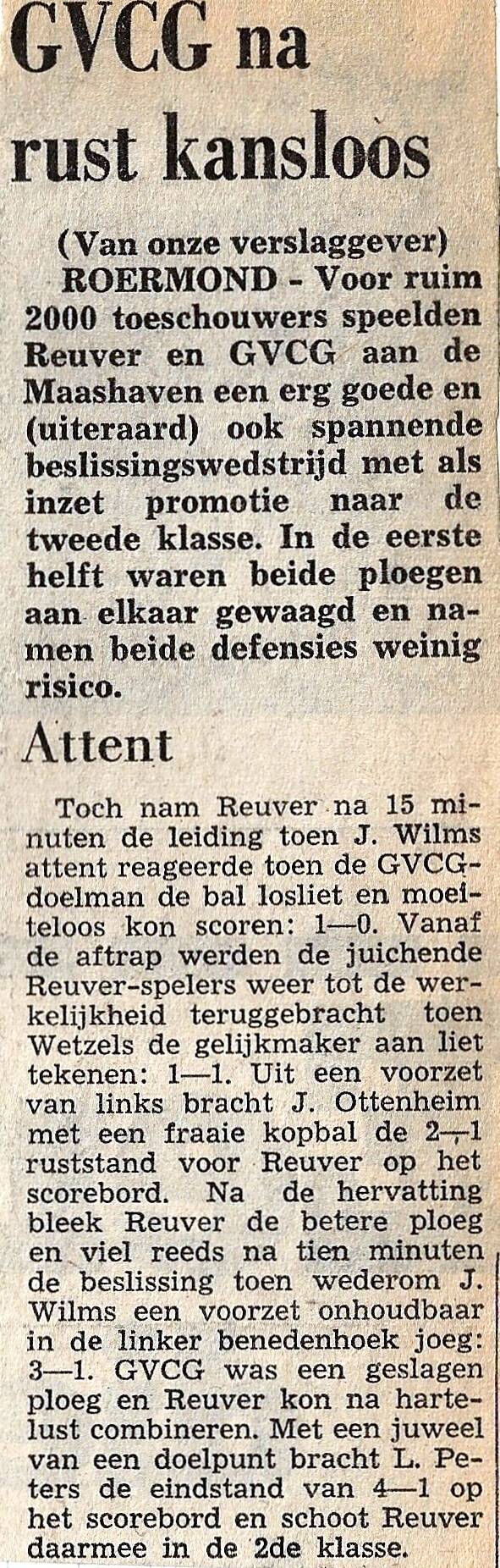 GVCG na rust kansloos

(Van onze verslaggever)
ROERMOND - Voor ruim 2000 toeschouwers speelden Reuver en GVCG aan de Maashaven een erg goede en (uiteraard) ook spannende beslissingswedstrijd met als inzet promotie naar de tweede klasse. In de eerste helft waren beide ploegen aan elkaar gewaagd en namen beide defensies weinig risico.

Attent

Toch nam Reuver na 15 minuten de leiding toen J. Wilms attent reageerde toen de GVCG-doelman de bal losliet en moeiteloos kon scoren: 1—0. Vanaf de aftrap werden de juichende Reuver-spelers weer tot de werkelijkheid teruggebracht toen Wetzels de gelijkmaker aan liet tekenen: 1—1. Uit een voorzet van links bracht J. Ottenheim met een fraaie kopbal de 2—1 ruststand voor Reuver op het scorebord. Na de hervatting bleek Reuver de betere ploeg en viel reeds na tien minuten de beslissing toen wederom J. Wilms een voorzet onhoudbaar in de linker benedenhoek joeg: 3—1. GVCG was een geslagen ploeg en Reuver kon na hartelust combineren. Met een juweel van een doelpunt bracht L. Peters de eindstand van 4—1 op het scorebord en schoot Reuver daarmee in de 2de klasse.